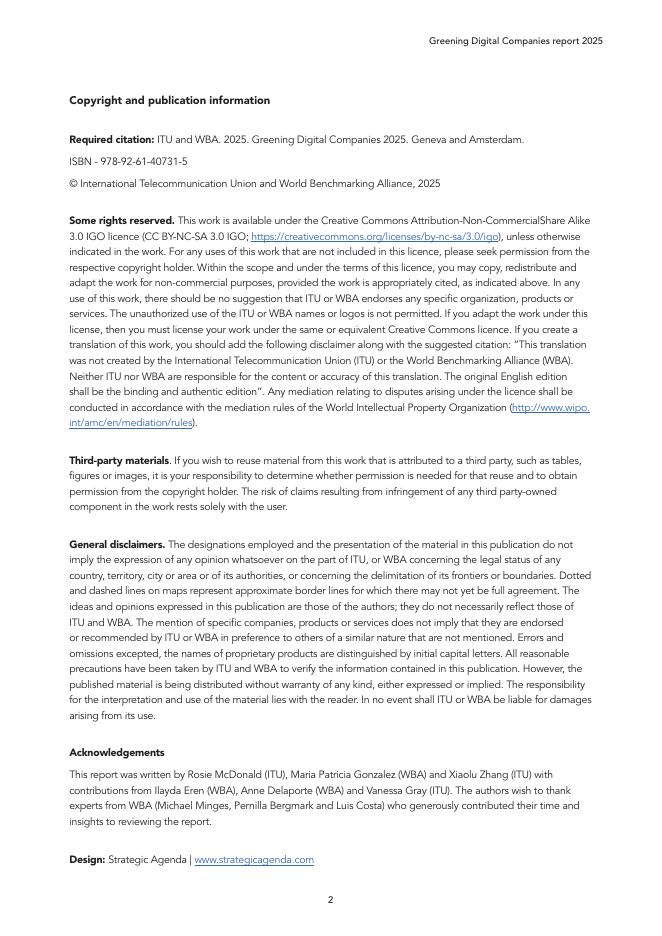 Greening Digital Companies report 2025

Copyright and publication information

Required citation: ITU and WBA. 2025. Greening Digital Companies 2025. Geneva and Amsterdam.

ISBN - 978-92-61-40731-5

© International Telecommunication Union and World Benchmarking Alliance, 2025

Some rights reserved. This work is available under the Creative Commons Attribution-Non-CommercialShare Alike 3.0 IGO licence (CC BY-NC-SA 3.0 IGO; https://creativecommons.org/licenses/by-nc-sa/3.0/igo), unless otherwise indicated in the work. For any uses of this work that are not included in this licence, please seek permission from the respective copyright holder. Within the scope and under the terms of this licence, you may copy, redistribute and adapt the work for non-commercial purposes, provided the work is appropriately cited, as indicated above. In any use of this work, there should be no suggestion that ITU or WBA endorses any specific organization, products or services. The unauthorized use of the ITU or WBA names or logos is not permitted. If you adapt the work under this license, then you must license your work under the same or equivalent Creative Commons licence. If you create a translation of this work, you should add the following disclaimer along with the suggested citation: "This translation was not created by the International Telecommunication Union (ITU) or the World Benchmarking Alliance (WBA). Neither ITU nor WBA are responsible for the content or accuracy of this translation. The original English edition shall be the binding and authentic edition". Any mediation relating to disputes arising under the licence shall be conducted in accordance with the mediation rules of the World Intellectual Property Organization (http://www.wipo.int/amc/en/mediation/rules).

Third-party materials. If you wish to reuse material from this work that is attributed to a third party, such as tables, figures or images, it is your responsibility to determine whether permission is needed for that reuse and to obtain permission from the copyright holder. The risk of claims resulting from infringement of any third party-owned component in the work rests solely with the user.

General disclaimers. The designations employed and the presentation of the material in this publication do not imply the expression of any opinion whatsoever on the part of ITU, or WBA concerning the legal status of any country, territory, city or area or of its authorities, or concerning the delimitation of its frontiers or boundaries. Dotted and dashed lines on maps represent approximate border lines for which there may not yet be full agreement. The ideas and opinions expressed in this publication are those of the authors; they do not necessarily reflect those of ITU and WBA. The mention of specific companies, products or services does not imply that they are endorsed or recommended by ITU or WBA in preference to others of a similar nature that are not mentioned. Errors and omissions excepted, the names of proprietary products are distinguished by initial capital letters. All reasonable precautions have been taken by ITU and WBA to verify the information contained in this publication. However, the published material is being distributed without warranty of any kind, either expressed or implied. The responsibility for the interpretation and use of the material lies with the reader. In no event shall ITU or WBA be liable for damages arising from its use.

Acknowledgements

This report was written by Rosie McDonald (ITU), Maria Patricia Gonzalez (WBA) and Xiaolu Zhang (ITU) with contributions from Ilayda Eren (WBA), Anne Delaporte (WBA) and Vanessa Gray (ITU). The authors wish to thank experts from WBA (Michael Minges, Pernilla Bergmark and Luis Costa) who generously contributed their time and insights to reviewing the report.

Design: Strategic Agenda | www.strategicagenda.com

2